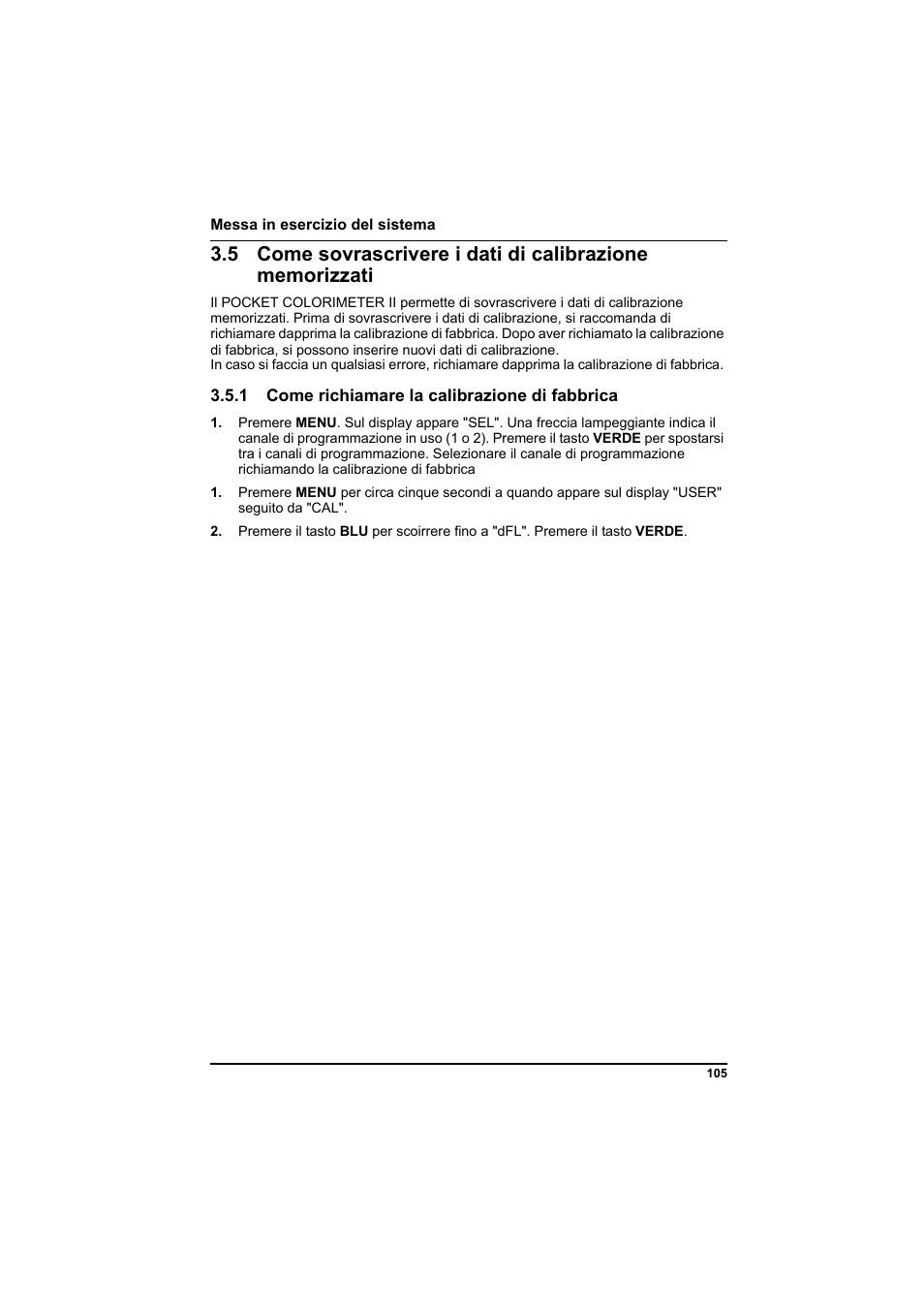 Messa in esercizio del sistema

3.5 Come sovrascrivere i dati di calibrazione memorizzati

Il POCKET COLORIMETER II permette di sovrascrivere i dati di calibrazione memorizzati. Prima di sovrascrivere i dati di calibrazione, si raccomanda di richiamare dapprima la calibrazione di fabbrica. Dopo aver richiamato la calibrazione di fabbrica, si possono inserire nuovi dati di calibrazione.
In caso si faccia un qualsiasi errore, richiamare dapprima la calibrazione di fabbrica.

3.5.1 Come richiamare la calibrazione di fabbrica

1. Premere MENU. Sul display appare "SEL". Una freccia lampeggiante indica il canale di programmazione in uso (1 o 2). Premere il tasto VERDE per spostarsi tra i canali di programmazione. Selezionare il canale di programmazione richiamando la calibrazione di fabbrica

1. Premere MENU per circa cinque secondi a quando appare sul display "USER" seguito da "CAL".

2. Premere il tasto BLU per scoirrere fino a "dFL". Premere il tasto VERDE.

105